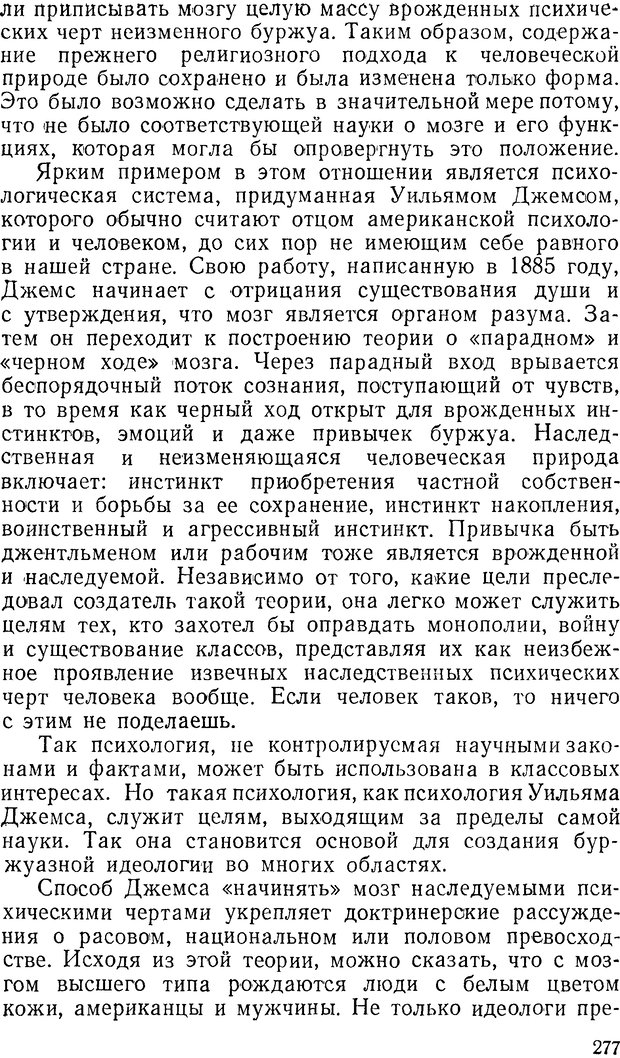 ли приписывать мозгу целую массу врожденных психических черт неизменного буржуа. Таким образом, содержание прежнего религиозного подхода к человеческой природе было сохранено и была изменена только форма. Это было возможно сделать в значительной мере потому, что не было соответствующей науки о мозге и его функциях, которая могла бы опровергнуть это положение.

Ярким примером в этом отношении является психологическая система, придуманная Уильямом Джемсом, которого обычно считают отцом американской психологии и человеком, до сих пор не имеющим себе равного в нашей стране. Свою работу, написанную в 1885 году, Джемс начинает с отрицания существования души и с утверждения, что мозг является органом разума. Затем он переходит к построению теории о «парадном» и «черном ходе» мозга. Через парадный вход врывается беспорядочный поток сознания, поступающий от чувств, в то время как черный ход открыт для врожденных инстинктов, эмоций и даже привычек буржуа. Наследственная и неизменяющаяся человеческая природа включает: инстинкт приобретения частной собственности и борьбы за ее сохранение, инстинкт накопления, воинственный и агрессивный инстинкт. Привычка быть джентльменом или рабочим тоже является врожденной и наследуемой. Независимо от того, какие цели преследовал создатель такой теории, она легко может служить целям тех, кто захотел бы оправдать монополии, войну и существование классов, представляя их как неизбежное проявление извечных наследственных психических черт человека вообще. Если человек таков, то ничего с этим не поделаешь.

Так психология, не контролируемая научными законами и фактами, может быть использована в классовых интересах. Но такая психология, как психология Уильяма Джемса, служит целям, выходящим за пределы самой науки. Так она становится основой для создания буржуазной идеологии во многих областях.

Способ Джемса «начинять» мозг наследуемыми психическими чертами укрепляет доктринерские рассуждения о расовом, национальном или половом превосходстве. Исходя из этой теории, можно сказать, что с мозгом высшего типа рождаются люди с белым цветом кожи, американцы и мужчины. Не только идеологи пре-

277